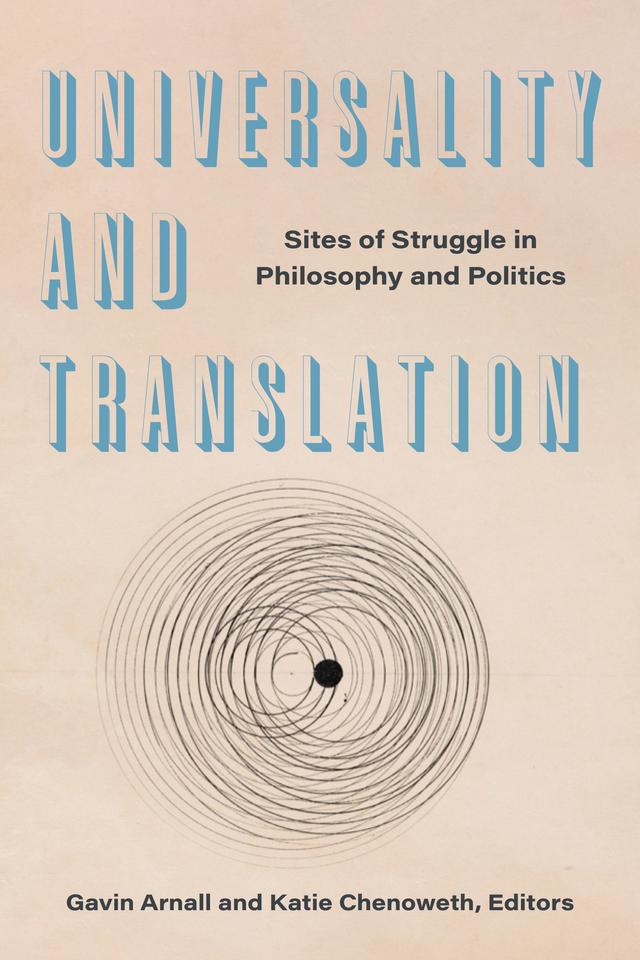 UNIVERSALITY AND TRANSLATION

Sites of Struggle in Philosophy and Politics

Gavin Arnall and Katie Chenoweth, Editors